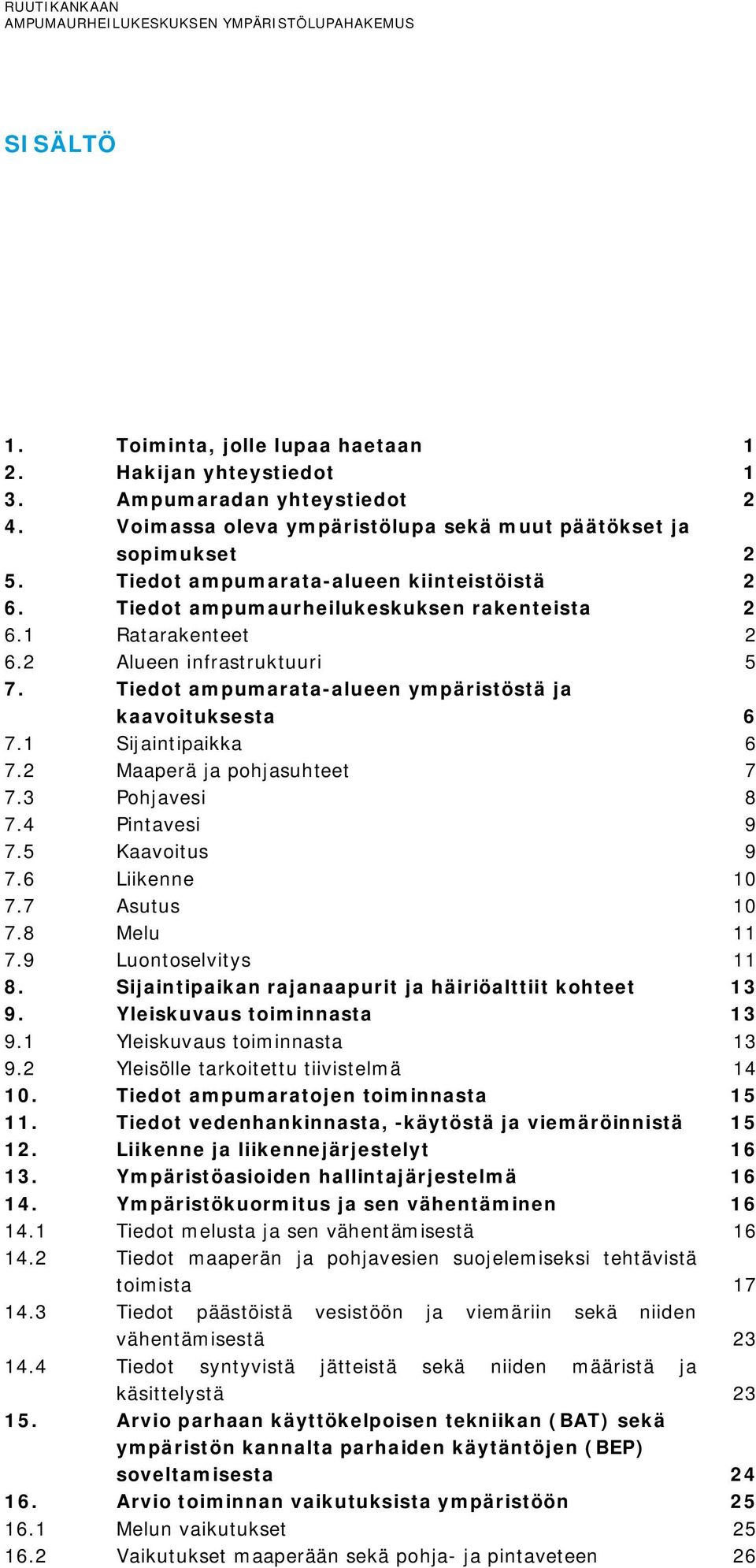 RUUTIKANKAAN
AMPUMAURHEILUKESKUKSEN YMPÄRISTÖLUPAHAKEMUS

SISÄLTÖ

1. Toiminta, jolle lupaa haetaan 1
2. Hakijan yhteystiedot 1
3. Ampumaradan yhteystiedot 2
4. Voimassa oleva ympäristölupa sekä muut päätökset ja sopimukset 2
5. Tiedot ampumarata-alueen kiinteistöistä 2
6. Tiedot ampumaurheilukeskuksen rakenteista 2
6.1 Ratarakenteet 2
6.2 Alueen infrastruktuuri 5
7. Tiedot ampumarata-alueen ympäristöstä ja kaavoituksesta 6
7.1 Sijaintipaikka 6
7.2 Maaperä ja pohjasuhteet 7
7.3 Pohjavesi 8
7.4 Pintavesi 9
7.5 Kaavoitus 9
7.6 Liikenne 10
7.7 Asutus 10
7.8 Melu 11
7.9 Luontoselvitys 11
8. Sijaintipaikan rajanaapurit ja häiriöalttiit kohteet 13
9. Yleiskuvaus toiminnasta 13
9.1 Yleiskuvaus toiminnasta 13
9.2 Yleisölle tarkoitettu tiivistelmä 14
10. Tiedot ampumaratojen toiminnasta 15
11. Tiedot vedenhankinnasta, -käytöstä ja viemäröinnistä 15
12. Liikenne ja liikennejärjestelyt 16
13. Ympäristöasioiden hallintajärjestelmä 16
14. Ympäristökuormitus ja sen vähentäminen 16
14.1 Tiedot melusta ja sen vähentämisestä 16
14.2 Tiedot maaperän ja pohjavesien suojelemiseksi tehtävistä toimista 17
14.3 Tiedot päästöistä vesistöön ja viemäriin sekä niiden vähentämisestä 23
14.4 Tiedot syntyvistä jätteistä sekä niiden määristä ja käsittelystä 23
15. Arvio parhaan käyttökelpoisen tekniikan (BAT) sekä ympäristön kannalta parhaiden käytäntöjen (BEP) soveltamisesta 24
16. Arvio toiminnan vaikutuksista ympäristöön 25
16.1 Melun vaikutukset 25
16.2 Vaikutukset maaperään sekä pohja- ja pintaveteen 26